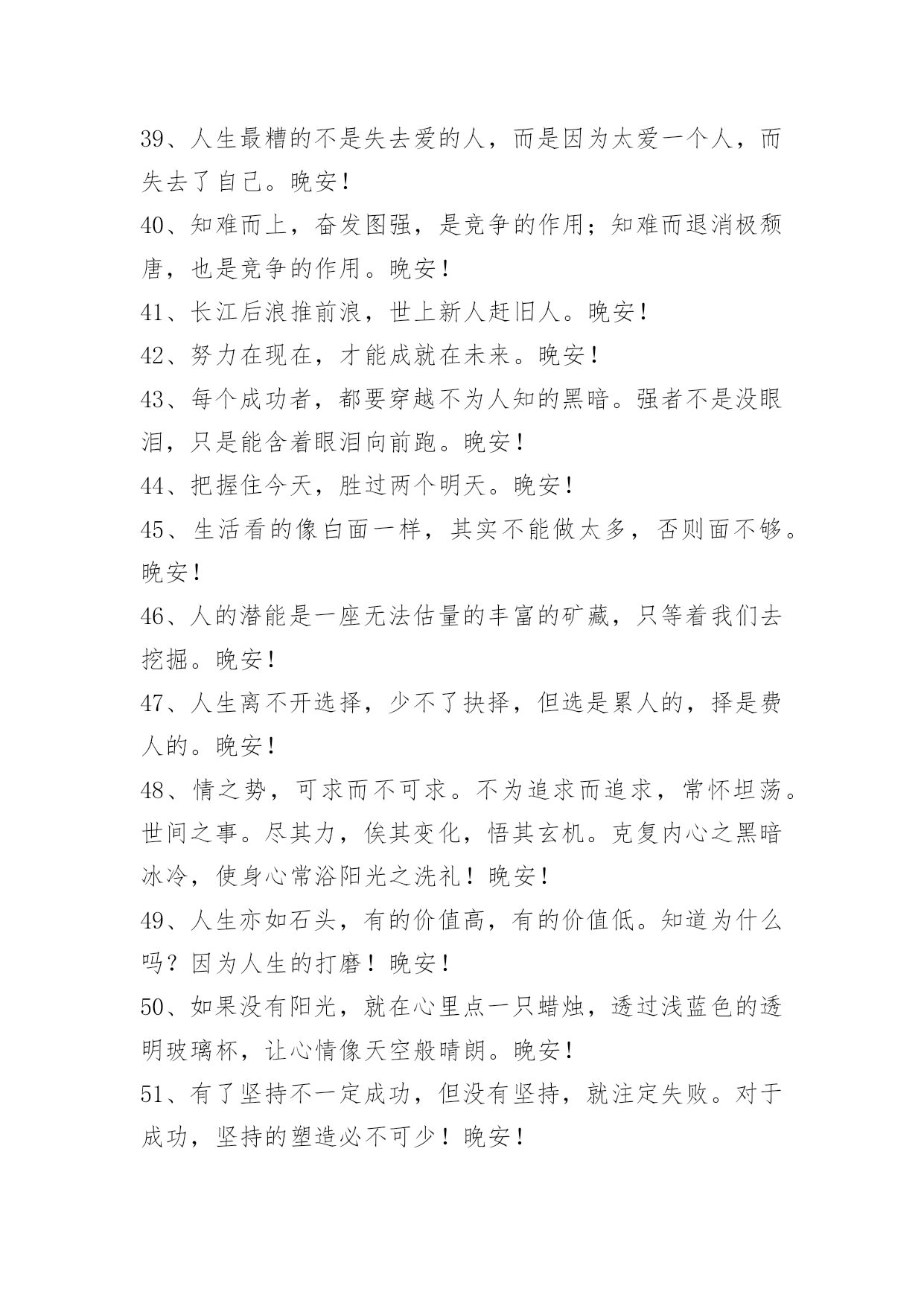 39、人生最糟的不是失去爱的人，而是因为太爱一个人，而失去了自己。晚安！

40、知难而上，奋发图强，是竞争的作用；知难而退消极颓唐，也是竞争的作用。晚安！

41、长江后浪推前浪，世上新人赶旧人。晚安！

42、努力在现在，才能成就在未来。晚安！

43、每个成功者，都要穿越不为人知的黑暗。强者不是没眼泪，只是能含着眼泪向前跑。晚安！

44、把握住今天，胜过两个明天。晚安！

45、生活看的像白面一样，其实不能做太多，否则面不够。晚安！

46、人的潜能是一座无法估量的丰富的矿藏，只等着我们去挖掘。晚安！

47、人生离不开选择，少不了抉择，但选是累人的，择是费人的。晚安！

48、情之势，可求而不可求。不为追求而追求，常怀坦荡。世间之事。尽其力，俟其变化，悟其玄机。克复内心之黑暗冰冷，使身心常浴阳光之洗礼！晚安！

49、人生亦如石头，有的价值高，有的价值低。知道为什么吗？因为人生的打磨！晚安！

50、如果没有阳光，就在心里点一只蜡烛，透过浅蓝色的透明玻璃杯，让心情像天空般晴朗。晚安！

51、有了坚持不一定成功，但没有坚持，就注定失败。对于成功，坚持的塑造必不可少！晚安！